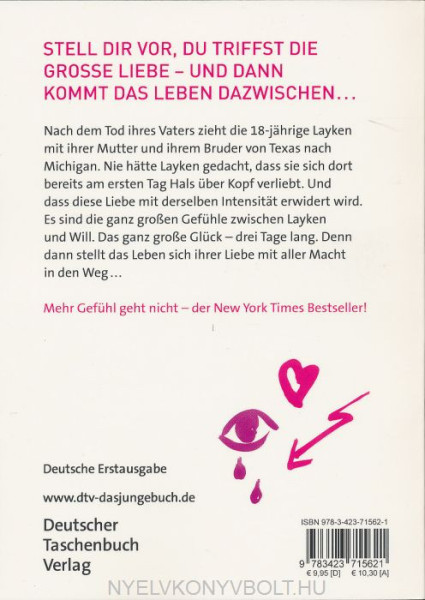 STELL DIR VOR, DU TRIFFST DIE GROSSE LIEBE – UND DANN KOMMT DAS LEBEN DAZWISCHEN…

Nach dem Tod ihres Vaters zieht die 18-jährige Layken mit ihrer Mutter und ihrem Bruder von Texas nach Michigan. Nie hätte Layken gedacht, dass sie sich dort bereits am ersten Tag Hals über Kopf verliebt. Und dass diese Liebe mit derselben Intensität erwidert wird. Es sind die ganz großen Gefühle zwischen Layken und Will. Das ganz große Glück – drei Tage lang. Denn dann stellt das Leben sich ihrer Liebe mit aller Macht in den Weg…

Mehr Gefühl geht nicht – der New York Times Bestseller!

Deutsche Erstausgabe

www.dtv-dasjungebuch.de

Deutscher
Taschenbuch
Verlag

ISBN 978-3-423-71562-1

9 783423 715621
€ 9,95 [D] € 10,30 [A]

NYELVKONYVBOLT.HU